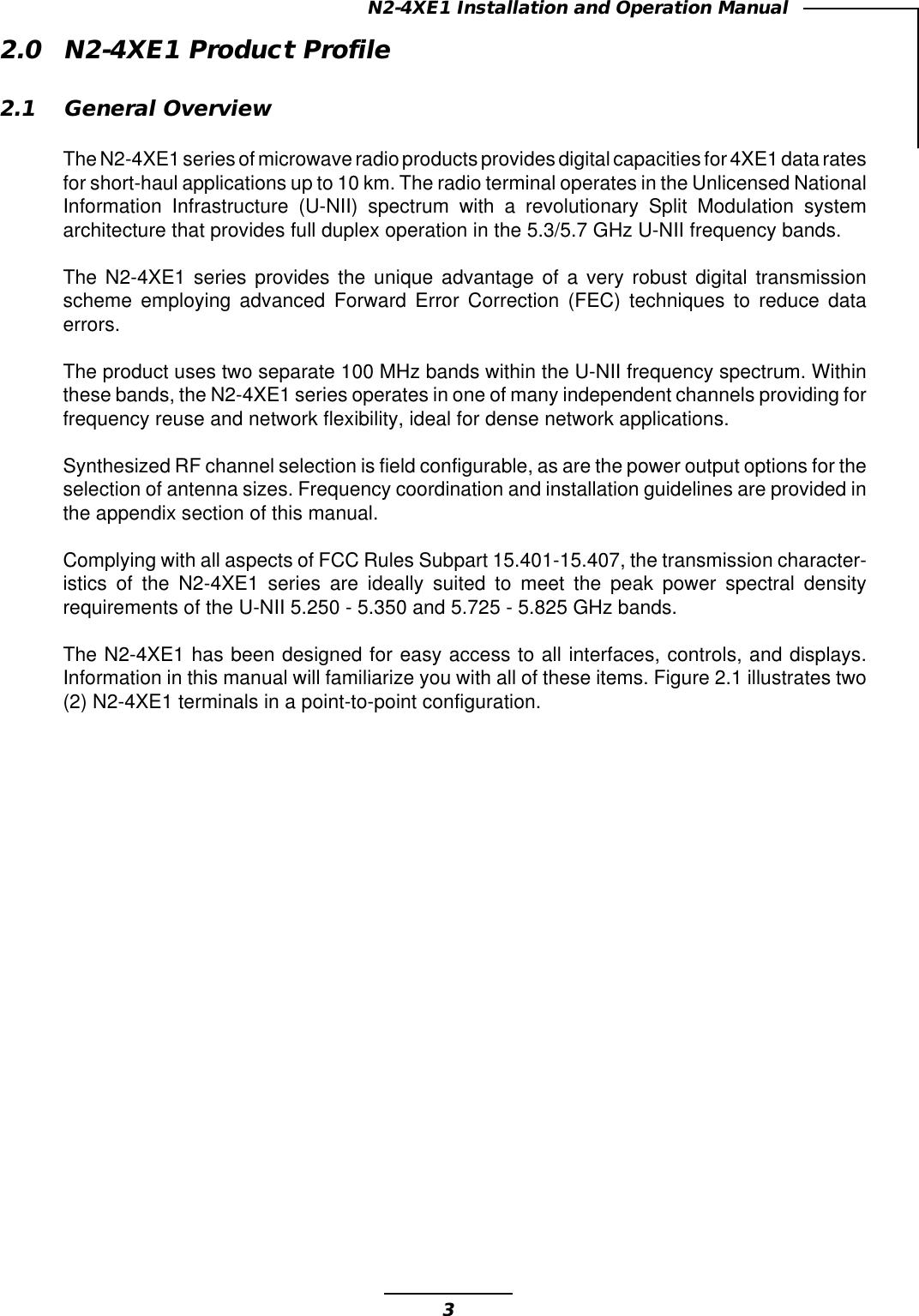 N2-4XE1 Installation and Operation Manual

2.0 N2-4XE1 Product Profile

2.1 General Overview

The N2-4XE1 series of microwave radio products provides digital capacities for 4XE1 data rates for short-haul applications up to 10 km. The radio terminal operates in the Unlicensed National Information Infrastructure (U-NII) spectrum with a revolutionary Split Modulation system architecture that provides full duplex operation in the 5.3/5.7 GHz U-NII frequency bands.

The N2-4XE1 series provides the unique advantage of a very robust digital transmission scheme employing advanced Forward Error Correction (FEC) techniques to reduce data errors.

The product uses two separate 100 MHz bands within the U-NII frequency spectrum. Within these bands, the N2-4XE1 series operates in one of many independent channels providing for frequency reuse and network flexibility, ideal for dense network applications.

Synthesized RF channel selection is field configurable, as are the power output options for the selection of antenna sizes. Frequency coordination and installation guidelines are provided in the appendix section of this manual.

Complying with all aspects of FCC Rules Subpart 15.401-15.407, the transmission characteristics of the N2-4XE1 series are ideally suited to meet the peak power spectral density requirements of the U-NII 5.250 - 5.350 and 5.725 - 5.825 GHz bands.

The N2-4XE1 has been designed for easy access to all interfaces, controls, and displays. Information in this manual will familiarize you with all of these items. Figure 2.1 illustrates two (2) N2-4XE1 terminals in a point-to-point configuration.

3